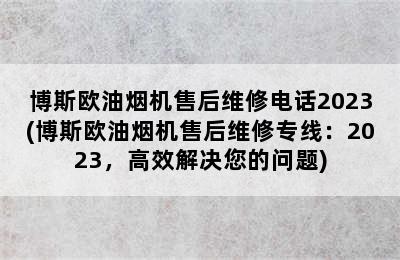 博斯欧油烟机售后维修电话2023(博斯欧油烟机售后维修专线：2023，高效解决您的问题)